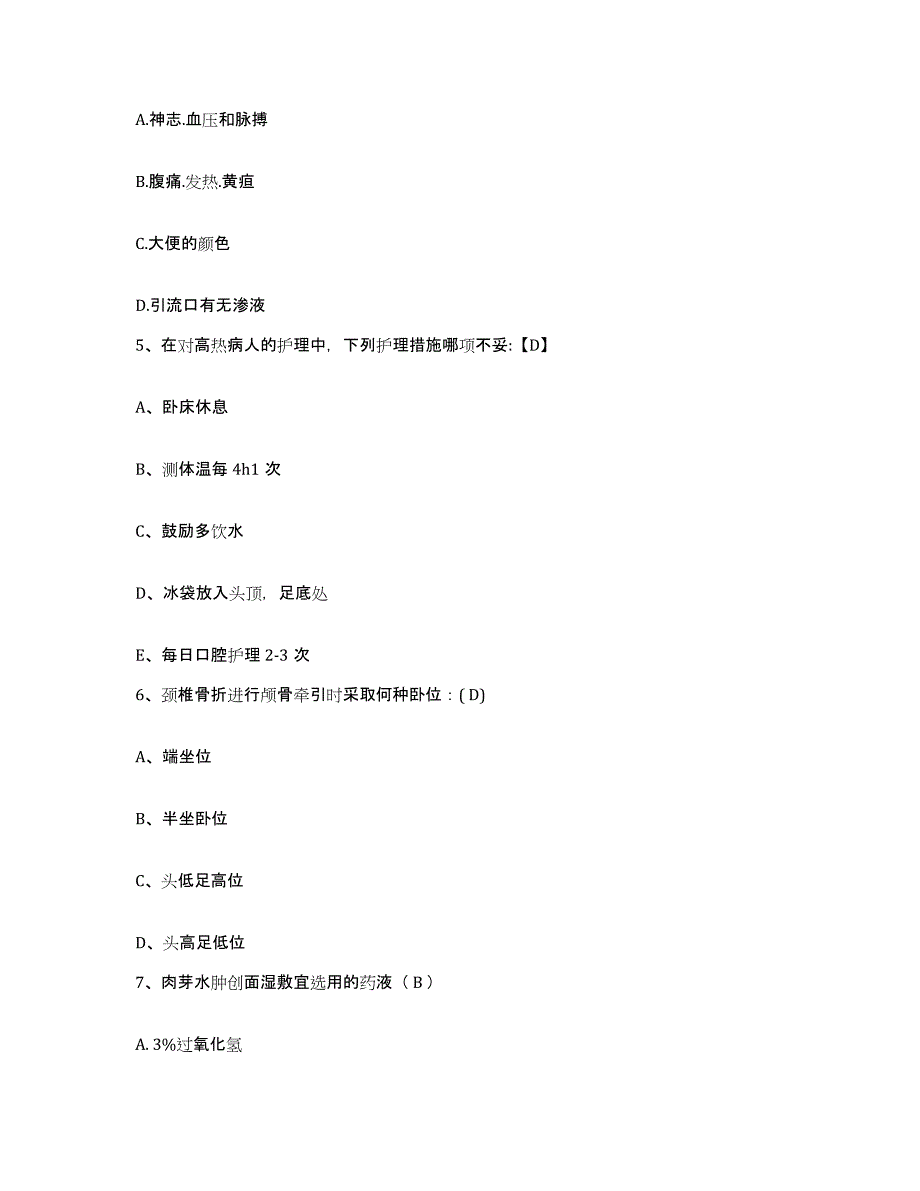 A.神志.血压和脉搏

B.腹痛.发热.黄疸

C.大便的颜色

D.引流口有无渗液

5、在对高热病人的护理中，下列护理措施哪项不妥:【D】

A、卧床休息

B、测体温每 4h1 次

C、鼓励多饮水

D、冰袋放入头顶，足底处

E、每日口腔护理 2-3 次

6、颈椎骨折进行颅骨牵引时采取何种卧位：( D)

A、端坐位

B、半坐卧位

C、头低足高位

D、头高足低位

7、肉芽水肿创面湿敷宜选用的药液（ B ）

A. 3%过氧化氢